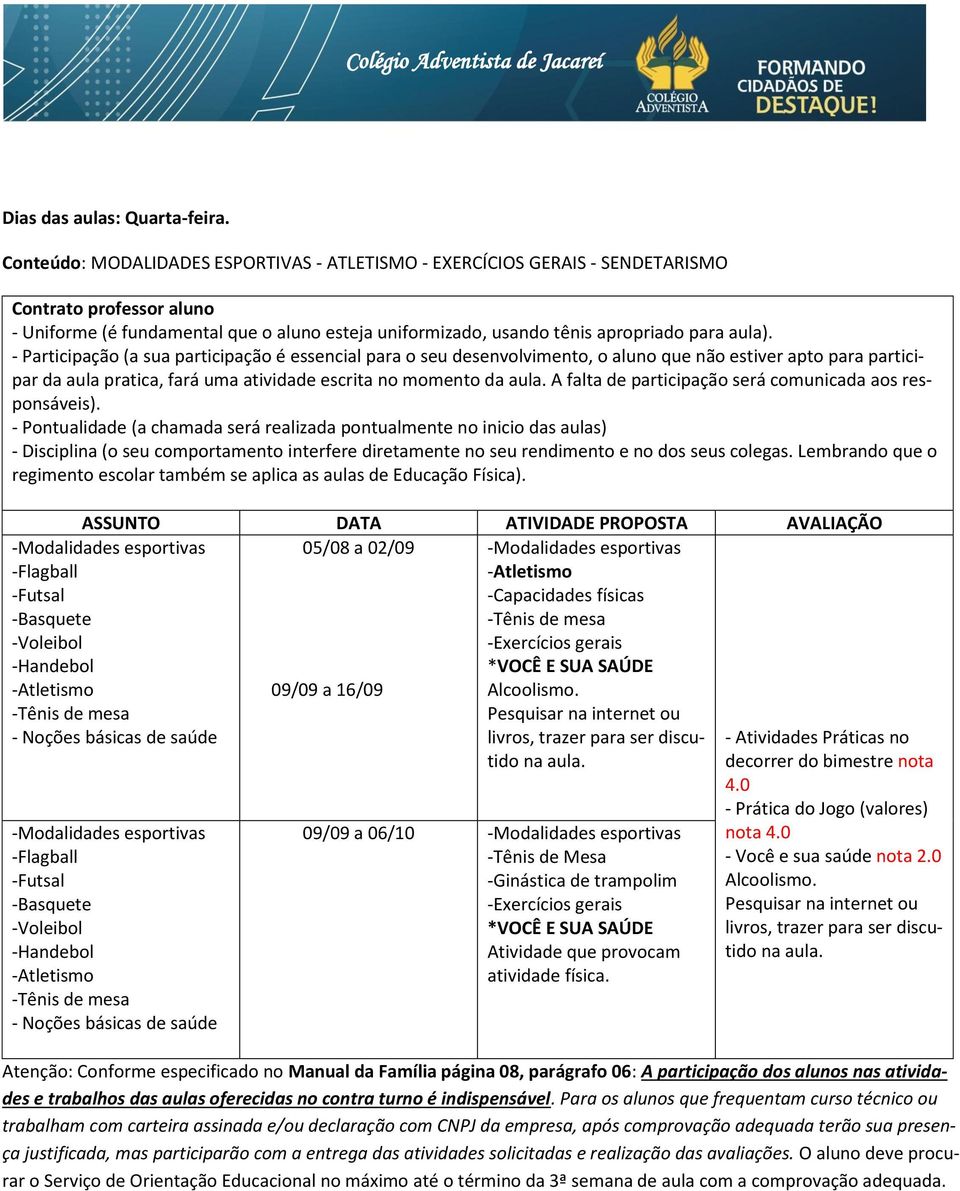 Colégio Adventista de Jacareí
COLÉGIO ADVENTISTA
FORMANDO CIDADÃOS DE DESTAQUE!

Dias das aulas: Quarta-feira.

Conteúdo: MODALIDADES ESPORTIVAS - ATLETISMO - EXERCÍCIOS GERAIS - SENDETARISMO

Contrato professor aluno
- Uniforme (é fundamental que o aluno esteja uniformizado, usando tênis apropriado para aula).
- Participação (a sua participação é essencial para o seu desenvolvimento, o aluno que não estiver apto para participar da aula pratica, fará uma atividade escrita no momento da aula. A falta de participação será comunicada aos responsáveis).
- Pontualidade (a chamada será realizada pontualmente no inicio das aulas)
- Disciplina (o seu comportamento interfere diretamente no seu rendimento e no dos seus colegas. Lembrando que o regimento escolar também se aplica as aulas de Educação Física).

| ASSUNTO | DATA | ATIVIDADE PROPOSTA | AVALIAÇÃO |
|---|---|---|---|
| -Modalidades esportivas -Flagball -Futsal -Basquete -Voleibol -Handebol -Atletismo -Tênis de mesa - Noções básicas de saúde | 05/08 a 02/09 09/09 a 16/09 | -Modalidades esportivas -Atletismo -Capacidades físicas -Tênis de mesa -Exercícios gerais *VOCÊ E SUA SAÚDE Alcoolismo. Pesquisar na internet ou livros, trazer para ser discutido na aula. | - Atividades Práticas no decorrer do bimestre nota 4.0 - Prática do Jogo (valores) nota 4.0 - Você e sua saúde nota 2.0 Alcoolismo. Pesquisar na internet ou livros, trazer para ser discutido na aula. |
| -Modalidades esportivas -Flagball -Futsal -Basquete -Voleibol -Handebol -Atletismo -Tênis de mesa - Noções básicas de saúde | 09/09 a 06/10 | -Modalidades esportivas -Tênis de Mesa -Ginástica de trampolim -Exercícios gerais *VOCÊ E SUA SAÚDE Atividade que provocam atividade física. | |

Atenção: Conforme especificado no Manual da Família página 08, parágrafo 06: A participação dos alunos nas atividades e trabalhos das aulas oferecidas no contra turno é indispensável. Para os alunos que frequentam curso técnico ou trabalham com carteira assinada e/ou declaração com CNPJ da empresa, após comprovação adequada terão sua presença justificada, mas participarão com a entrega das atividades solicitadas e realização das avaliações. O aluno deve procurar o Serviço de Orientação Educacional no máximo até o término da 3ª semana de aula com a comprovação adequada.